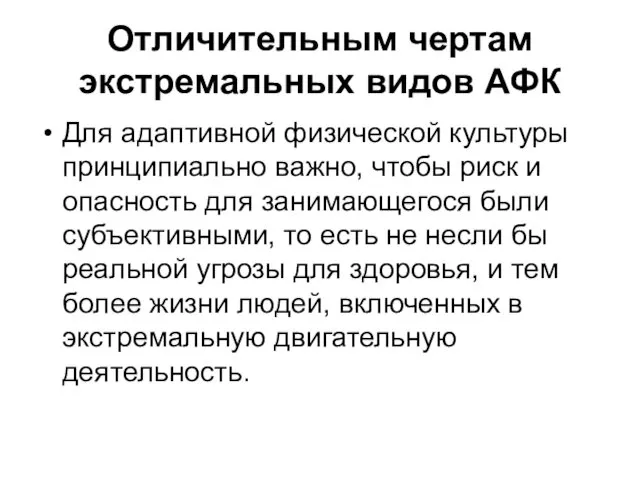 Отличительным чертам экстремальных видов АФК

• Для адаптивной физической культуры принципиально важно, чтобы риск и опасность для занимающегося были субъективными, то есть не несли бы реальной угрозы для здоровья, и тем более жизни людей, включенных в экстремальную двигательную деятельность.